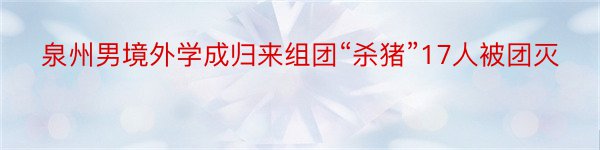 泉州男境外学成归来组团“杀猪”17人被团灭